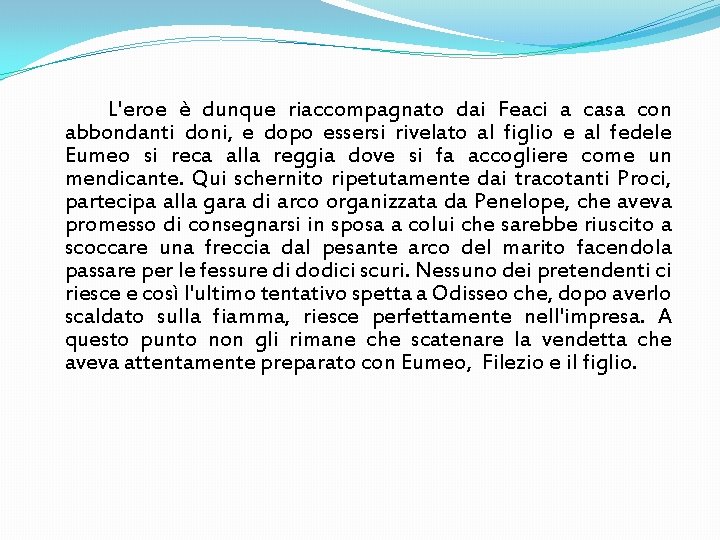 L'eroe è dunque riaccompagnato dai Feaci a casa con abbondanti doni, e dopo essersi rivelato al figlio e al fedele Eumeo si reca alla reggia dove si fa accogliere come un mendicante. Qui schernito ripetutamente dai tracotanti Proci, partecipa alla gara di arco organizzata da Penelope, che aveva promesso di consegnarsi in sposa a colui che sarebbe riuscito a scoccare una freccia dal pesante arco del marito facendola passare per le fessure di dodici scuri. Nessuno dei pretendenti ci riesce e così l'ultimo tentativo spetta a Odisseo che, dopo averlo scaldato sulla fiamma, riesce perfettamente nell'impresa. A questo punto non gli rimane che scatenare la vendetta che aveva attentamente preparato con Eumeo, Filezio e il figlio.